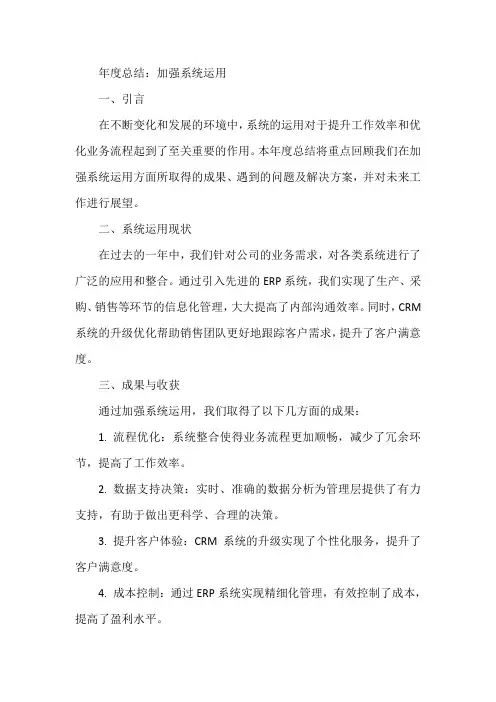 年度总结：加强系统运用

一、引言

在不断变化和发展的环境中，系统的运用对于提升工作效率和优化业务流程起到了至关重要的作用。本年度总结将重点回顾我们在加强系统运用方面所取得的成果、遇到的问题及解决方案，并对未来工作进行展望。

二、系统运用现状

在过去的一年中，我们针对公司的业务需求，对各类系统进行了广泛的应用和整合。通过引入先进的 ERP 系统，我们实现了生产、采购、销售等环节的信息化管理，大大提高了内部沟通效率。同时，CRM 系统的升级优化帮助销售团队更好地跟踪客户需求，提升了客户满意度。

三、成果与收获

通过加强系统运用，我们取得了以下几方面的成果：

1. 流程优化：系统整合使得业务流程更加顺畅，减少了冗余环节，提高了工作效率。

2. 数据支持决策：实时、准确的数据分析为管理层提供了有力支持，有助于做出更科学、合理的决策。

3. 提升客户体验：CRM 系统的升级实现了个性化服务，提升了客户满意度。

4. 成本控制：通过 ERP 系统实现精细化管理，有效控制了成本，提高了盈利水平。